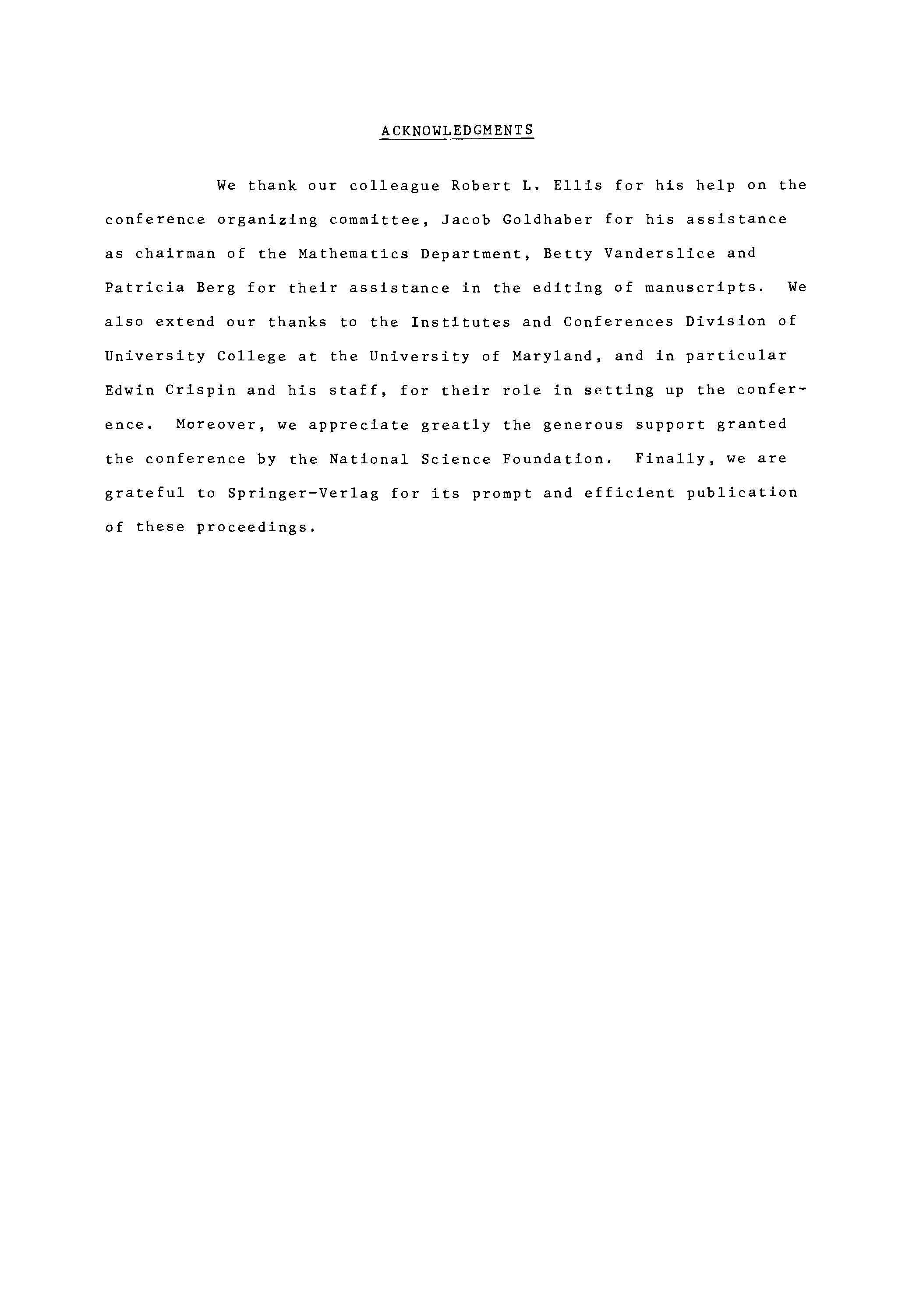 ACKNOWLEDGMENTS

We thank our colleague Robert L. Ellis for his help on the conference organizing committee, Jacob Goldhaber for his assistance as chairman of the Mathematics Department, Betty Vanderslice and Patricia Berg for their assistance in the editing of manuscripts. We also extend our thanks to the Institutes and Conferences Division of University College at the University of Maryland, and in particular Edwin Crispin and his staff, for their role in setting up the conference. Moreover, we appreciate greatly the generous support granted the conference by the National Science Foundation. Finally, we are grateful to Springer-Verlag for its prompt and efficient publication of these proceedings.